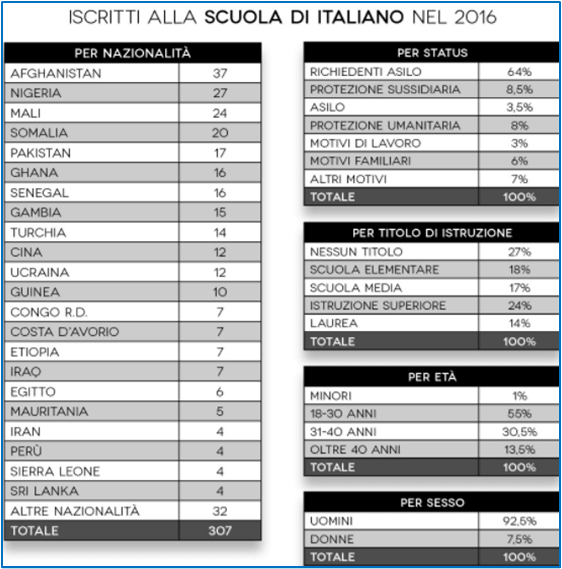 ISCRITTI ALLA SCUOLA DI ITALIANO NEL 2016

| PER NAZIONALITÀ | |
|---|---|
| AFGHANISTAN | 37 |
| NIGERIA | 27 |
| MALI | 24 |
| SOMALIA | 20 |
| PAKISTAN | 17 |
| GHANA | 16 |
| SENEGAL | 16 |
| GAMBIA | 15 |
| TURCHIA | 14 |
| CINA | 12 |
| UCRAINA | 12 |
| GUINEA | 10 |
| CONGO R.D. | 7 |
| COSTA D'AVORIO | 7 |
| ETIOPIA | 7 |
| IRAQ | 7 |
| EGITTO | 6 |
| MAURITANIA | 5 |
| IRAN | 4 |
| PERÙ | 4 |
| SIERRA LEONE | 4 |
| SRI LANKA | 4 |
| ALTRE NAZIONALITÀ | 32 |
| TOTALE | 307 |

| PER STATUS | |
|---|---|
| RICHIEDENTI ASILO | 64% |
| PROTEZIONE SUSSIDIARIA | 8,5% |
| ASILO | 3,5% |
| PROTEZIONE UMANITARIA | 8% |
| MOTIVI DI LAVORO | 3% |
| MOTIVI FAMILIARI | 6% |
| ALTRI MOTIVI | 7% |
| TOTALE | 100% |

| PER TITOLO DI ISTRUZIONE | |
|---|---|
| NESSUN TITOLO | 27% |
| SCUOLA ELEMENTARE | 18% |
| SCUOLA MEDIA | 17% |
| ISTRUZIONE SUPERIORE | 24% |
| LAUREA | 14% |
| TOTALE | 100% |

| PER ETÀ | |
|---|---|
| MINORI | 1% |
| 18-30 ANNI | 55% |
| 31-40 ANNI | 30,5% |
| OLTRE 40 ANNI | 13,5% |
| TOTALE | 100% |

| PER SESSO | |
|---|---|
| UOMINI | 92,5% |
| DONNE | 7,5% |
| TOTALE | 100% |